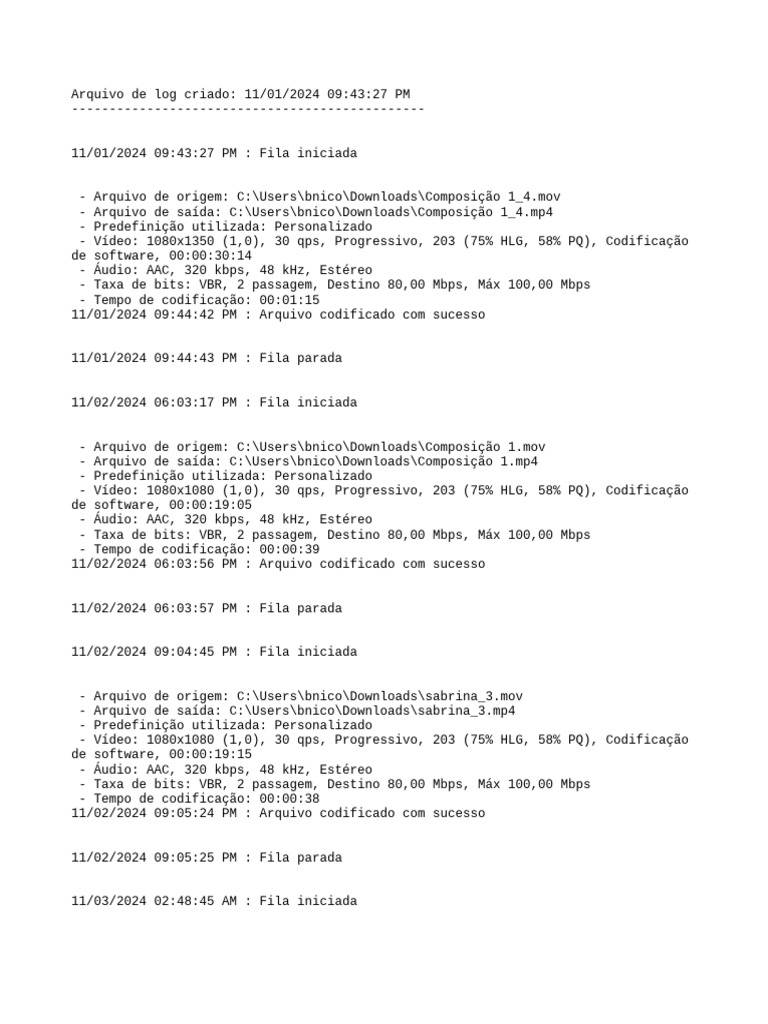 Arquivo de log criado: 11/01/2024 09:43:27 PM
-----------------------------------------------

11/01/2024 09:43:27 PM : Fila iniciada

- Arquivo de origem: C:\Users\bnico\Downloads\Composição 1_4.mov
- Arquivo de saída: C:\Users\bnico\Downloads\Composição 1_4.mp4
- Predefinição utilizada: Personalizado
- Vídeo: 1080x1350 (1,0), 30 qps, Progressivo, 203 (75% HLG, 58% PQ), Codificação de software, 00:00:30:14
- Áudio: AAC, 320 kbps, 48 kHz, Estéreo
- Taxa de bits: VBR, 2 passagem, Destino 80,00 Mbps, Máx 100,00 Mbps
- Tempo de codificação: 00:01:15
11/01/2024 09:44:42 PM : Arquivo codificado com sucesso

11/01/2024 09:44:43 PM : Fila parada

11/02/2024 06:03:17 PM : Fila iniciada

- Arquivo de origem: C:\Users\bnico\Downloads\Composição 1.mov
- Arquivo de saída: C:\Users\bnico\Downloads\Composição 1.mp4
- Predefinição utilizada: Personalizado
- Vídeo: 1080x1080 (1,0), 30 qps, Progressivo, 203 (75% HLG, 58% PQ), Codificação de software, 00:00:19:05
- Áudio: AAC, 320 kbps, 48 kHz, Estéreo
- Taxa de bits: VBR, 2 passagem, Destino 80,00 Mbps, Máx 100,00 Mbps
- Tempo de codificação: 00:00:39
11/02/2024 06:03:56 PM : Arquivo codificado com sucesso

11/02/2024 06:03:57 PM : Fila parada

11/02/2024 09:04:45 PM : Fila iniciada

- Arquivo de origem: C:\Users\bnico\Downloads\sabrina_3.mov
- Arquivo de saída: C:\Users\bnico\Downloads\sabrina_3.mp4
- Predefinição utilizada: Personalizado
- Vídeo: 1080x1080 (1,0), 30 qps, Progressivo, 203 (75% HLG, 58% PQ), Codificação de software, 00:00:19:15
- Áudio: AAC, 320 kbps, 48 kHz, Estéreo
- Taxa de bits: VBR, 2 passagem, Destino 80,00 Mbps, Máx 100,00 Mbps
- Tempo de codificação: 00:00:38
11/02/2024 09:05:24 PM : Arquivo codificado com sucesso

11/02/2024 09:05:25 PM : Fila parada

11/03/2024 02:48:45 AM : Fila iniciada